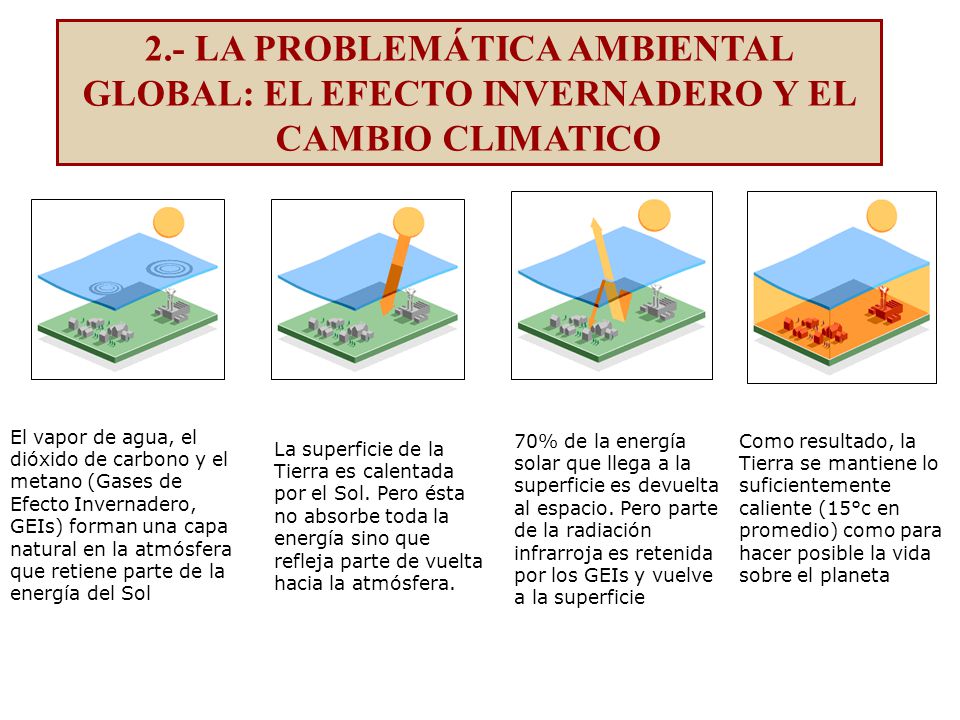 2.- LA PROBLEMÁTICA AMBIENTAL GLOBAL: EL EFECTO INVERNADERO Y EL CAMBIO CLIMATICO

El vapor de agua, el dióxido de carbono y el metano (Gases de Efecto Invernadero, GEIs) forman una capa natural en la atmósfera que retiene parte de la energía del Sol

La superficie de la Tierra es calentada por el Sol. Pero ésta no absorbe toda la energía sino que refleja parte de vuelta hacia la atmósfera.

70% de la energía solar que llega a la superficie es devuelta al espacio. Pero parte de la radiación infrarroja es retenida por los GEIs y vuelve a la superficie

Como resultado, la Tierra se mantiene lo suficientemente caliente (15°c en promedio) como para hacer posible la vida sobre el planeta